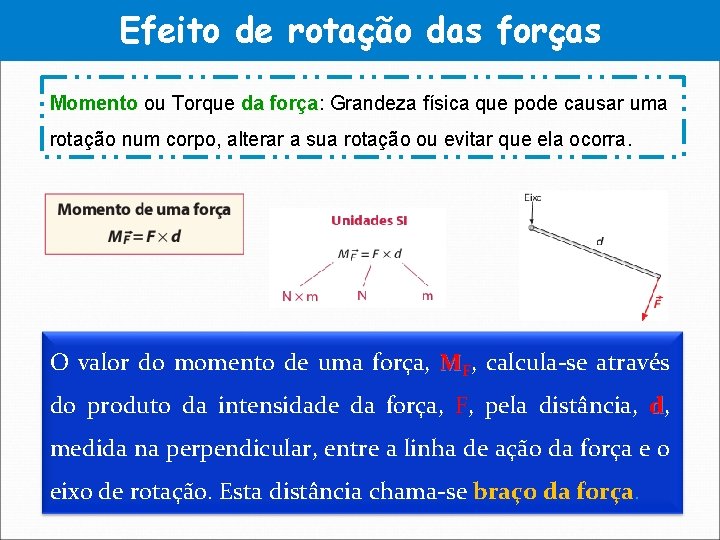 Efeito de rotação das forças

Momento ou Torque da força: Grandeza física que pode causar uma rotação num corpo, alterar a sua rotação ou evitar que ela ocorra.

Momento de uma força
$M_{\vec{F}} = F \times d$

Unidades SI
$M_{\vec{F}} = F \times d$
N × m
N
m

Eixo
d
$\vec{F}$

O valor do momento de uma força, $M_F$, calcula-se através do produto da intensidade da força, F, pela distância, d, medida na perpendicular, entre a linha de ação da força e o eixo de rotação. Esta distância chama-se braço da força.